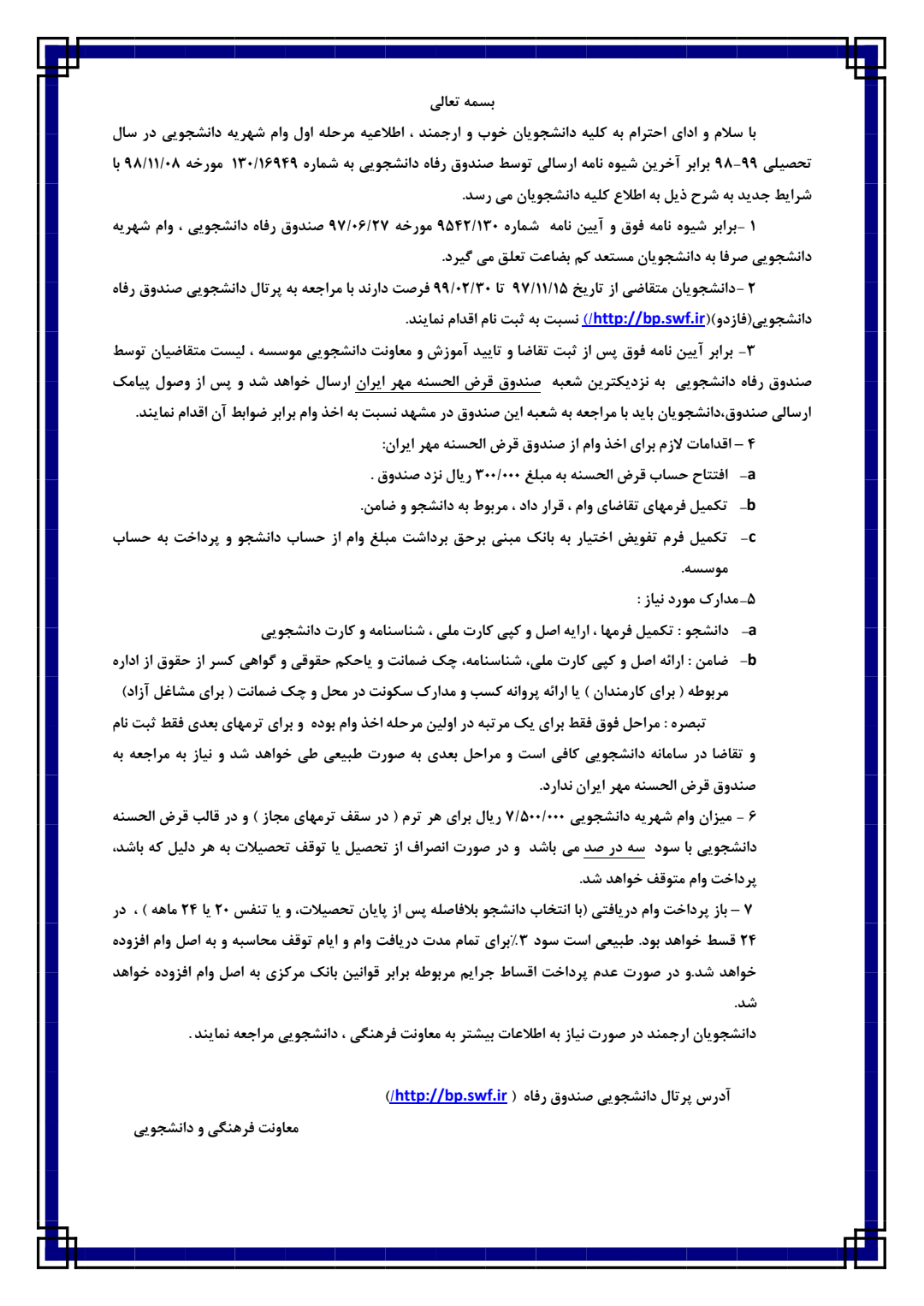 بسمه تعالی

با سلام و ادای احترام به کلیه دانشجویان خوب و ارجمند ، اطلاعیه مرحله اول وام شهریه دانشجویی در سال تحصیلی ۹۹-۹۸ برابر آخرین شیوه نامه ارسالی توسط صندوق رفاه دانشجویی به شماره ۱۳۰/۱۶۹۴۹ مورخه ۹۸/۱۱/۰۸ با شرایط جدید به شرح ذیل به اطلاع کلیه دانشجویان می رسد.

۱ -برابر شیوه نامه فوق و آیین نامه شماره ۹۵۴۲/۱۳۰ مورخه ۹۷/۰۶/۲۷ صندوق رفاه دانشجویی ، وام شهریه دانشجویی صرفا به دانشجویان مستعد کم بضاعت تعلق می گیرد.

۲ -دانشجویان متقاضی از تاریخ ۹۷/۱۱/۱۵ تا ۹۹/۰۲/۳۰ فرصت دارند با مراجعه به پرتال دانشجویی صندوق رفاه دانشجویی(فازدو)(http://bp.swf.ir/) نسبت به ثبت نام اقدام نمایند.

۳- برابر آیین نامه فوق پس از ثبت تقاضا و تایید آموزش و معاونت دانشجویی موسسه ، لیست متقاضیان توسط صندوق رفاه دانشجویی به نزدیکترین شعبه صندوق قرض الحسنه مهر ایران ارسال خواهد شد و پس از وصول پیامک ارسالی صندوق،دانشجویان باید با مراجعه به شعبه این صندوق در مشهد نسبت به اخذ وام برابر ضوابط آن اقدام نمایند.

۴ – اقدامات لازم برای اخذ وام از صندوق قرض الحسنه مهر ایران:

a- افتتاح حساب قرض الحسنه به مبلغ ۳۰۰/۰۰۰ ریال نزد صندوق .

b- تکمیل فرمهای تقاضای وام ، قرار داد ، مربوط به دانشجو و ضامن.

c- تکمیل فرم تفویض اختیار به بانک مبنی برحق برداشت مبلغ وام از حساب دانشجو و پرداخت به حساب موسسه.

۵-مدارک مورد نیاز :

a- دانشجو : تکمیل فرمها ، ارایه اصل و کپی کارت ملی ، شناسنامه و کارت دانشجویی

b- ضامن : ارائه اصل و کپی کارت ملی، شناسنامه، چک ضمانت و یاحکم حقوقی و گواهی کسر از حقوق از اداره مربوطه ( برای کارمندان ) یا ارائه پروانه کسب و مدارک سکونت در محل و چک ضمانت ( برای مشاغل آزاد)

تبصره : مراحل فوق فقط برای یک مرتبه در اولین مرحله اخذ وام بوده و برای ترمهای بعدی فقط ثبت نام و تقاضا در سامانه دانشجویی کافی است و مراحل بعدی به صورت طبیعی طی خواهد شد و نیاز به مراجعه به صندوق قرض الحسنه مهر ایران ندارد.

۶ – میزان وام شهریه دانشجویی ۷/۵۰۰/۰۰۰ ریال برای هر ترم ( در سقف ترمهای مجاز ) و در قالب قرض الحسنه دانشجویی با سود سه در صد می باشد و در صورت انصراف از تحصیل یا توقف تحصیلات به هر دلیل که باشد، پرداخت وام متوقف خواهد شد.

۷ – باز پرداخت وام دریافتی (با انتخاب دانشجو بلافاصله پس از پایان تحصیلات، و یا تنفس ۲۰ یا ۲۴ ماهه ) ، در ۲۴ قسط خواهد بود. طبیعی است سود ۳٪برای تمام مدت دریافت وام و ایام توقف محاسبه و به اصل وام افزوده خواهد شد.و در صورت عدم پرداخت اقساط جرایم مربوطه برابر قوانین بانک مرکزی به اصل وام افزوده خواهد شد.

دانشجویان ارجمند در صورت نیاز به اطلاعات بیشتر به معاونت فرهنگی ، دانشجویی مراجعه نمایند.

آدرس پرتال دانشجویی صندوق رفاه ( http://bp.swf.ir/)

معاونت فرهنگی و دانشجویی